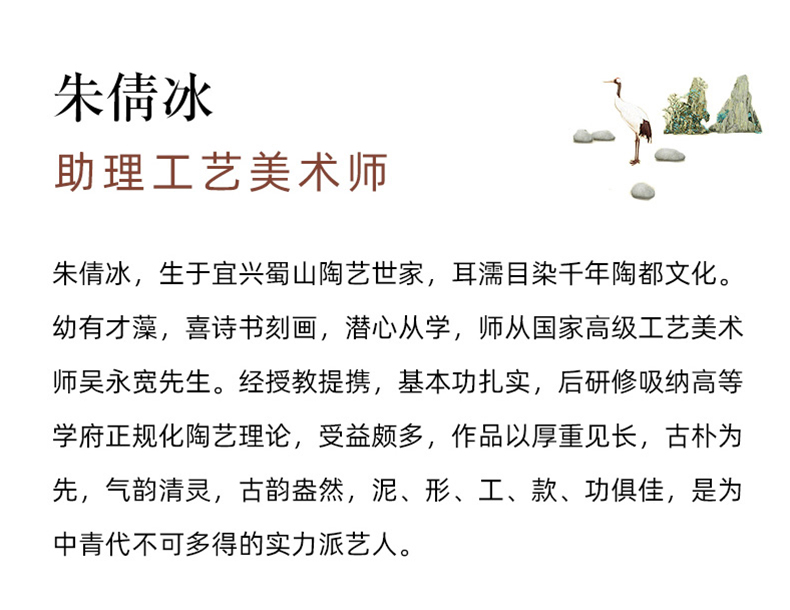 朱倩冰

助理工艺美术师

朱倩冰，生于宜兴蜀山陶艺世家，耳濡目染千年陶都文化。幼有才藻，喜诗书刻画，潜心从学，师从国家高级工艺美术师吴永宽先生。经授教提携，基本功扎实，后研修吸纳高等学府正规化陶艺理论，受益颇多，作品以厚重见长，古朴为先，气韵清灵，古韵盎然，泥、形、工、款、功俱佳，是为中青代不可多得的实力派艺人。